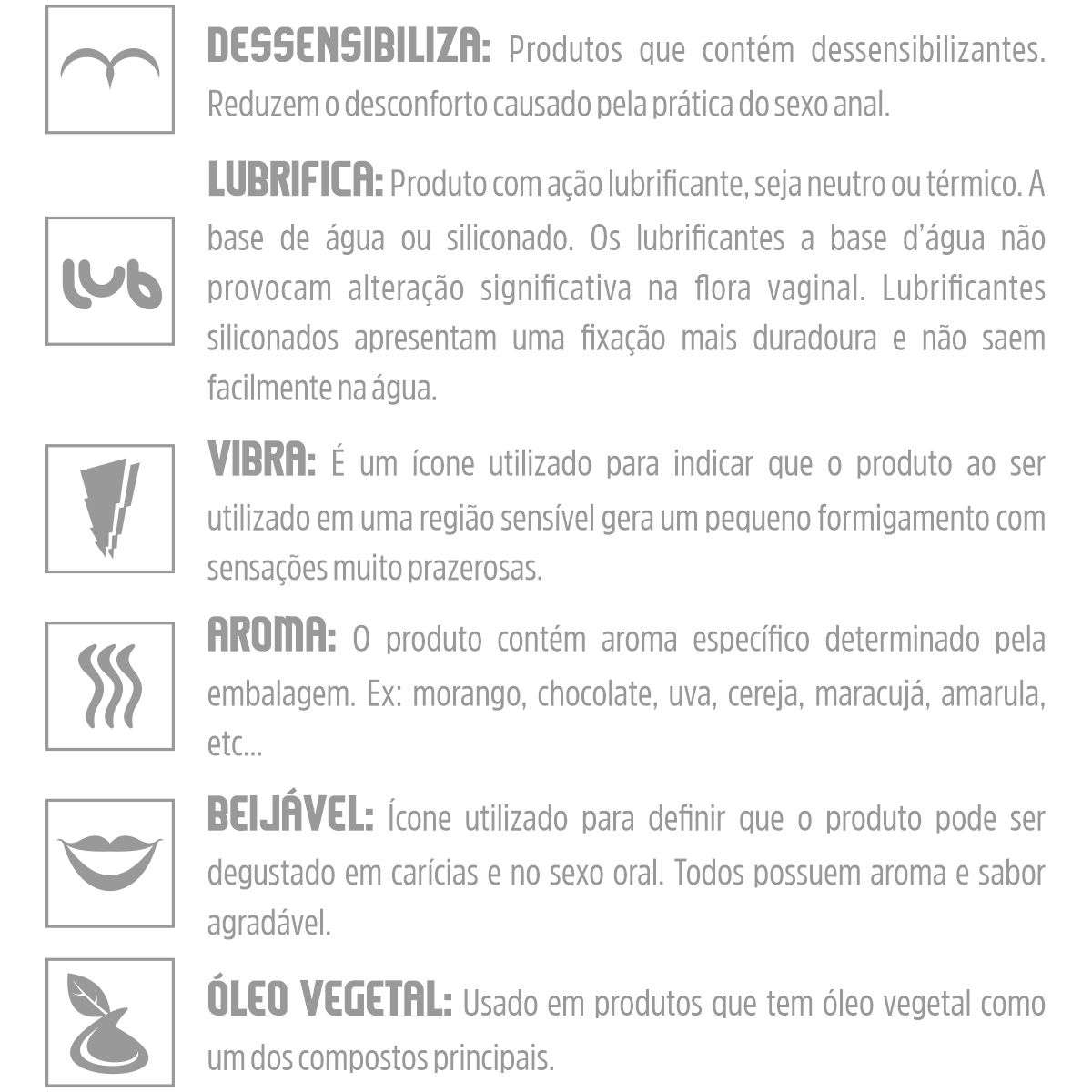 DESSENSIBILIZA: Produtos que contém dessensibilizantes. Reduzem o desconforto causado pela prática do sexo anal.

lub

LUBRIFICA: Produto com ação lubrificante, seja neutro ou térmico. A base de água ou siliconado. Os lubrificantes a base d'água não provocam alteração significativa na flora vaginal. Lubrificantes siliconados apresentam uma fixação mais duradoura e não saem facilmente na água.

VIBRA: É um ícone utilizado para indicar que o produto ao ser utilizado em uma região sensível gera um pequeno formigamento com sensações muito prazerosas.

AROMA: O produto contém aroma específico determinado pela embalagem. Ex: morango, chocolate, uva, cereja, maracujá, amarula, etc...

BEIJÁVEL: Ícone utilizado para definir que o produto pode ser degustado em carícias e no sexo oral. Todos possuem aroma e sabor agradável.

ÓLEO VEGETAL: Usado em produtos que tem óleo vegetal como um dos compostos principais.